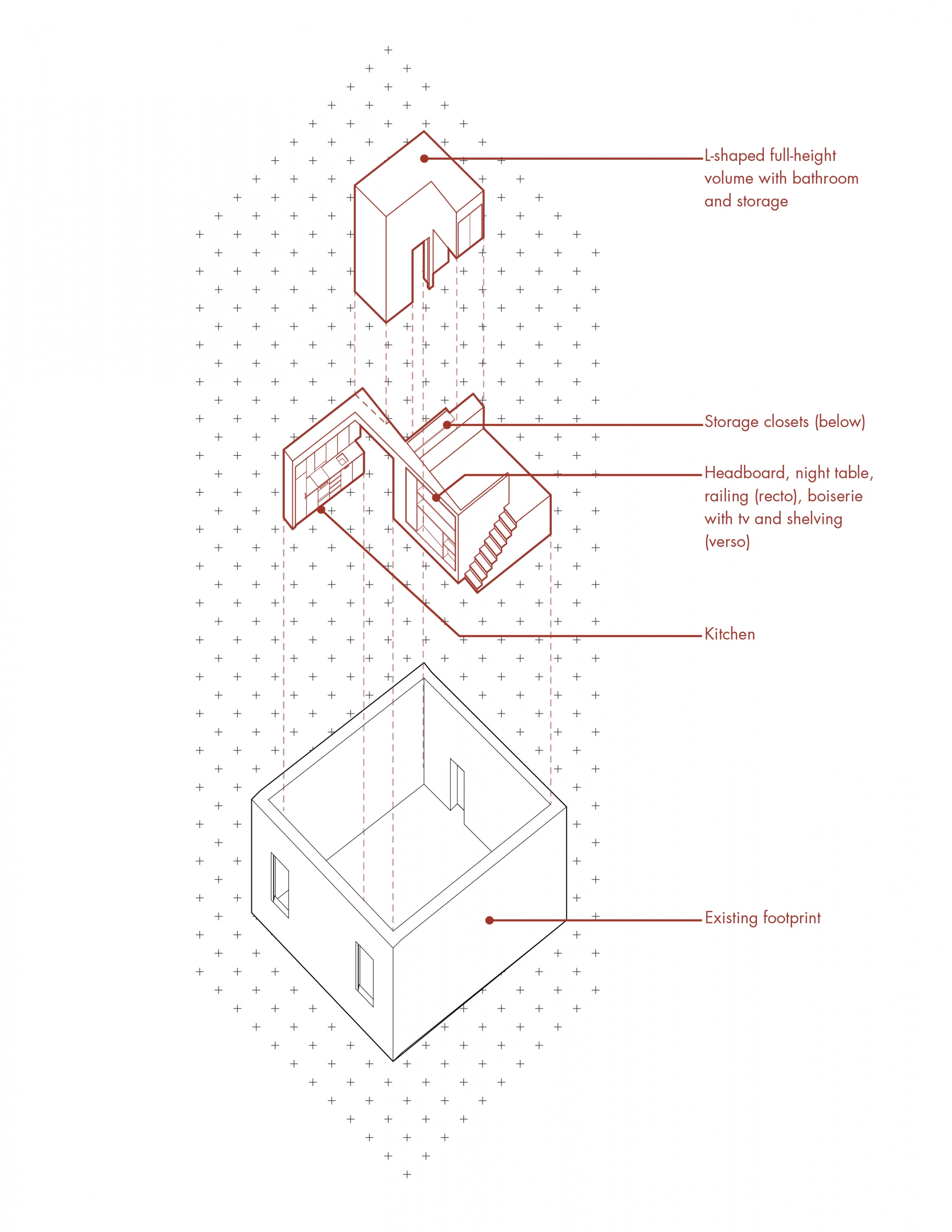 L-shaped full-height volume with bathroom and storage

Storage closets (below)

Headboard, night table, railing (recto), boiserie with tv and shelving (verso)

Kitchen

Existing footprint